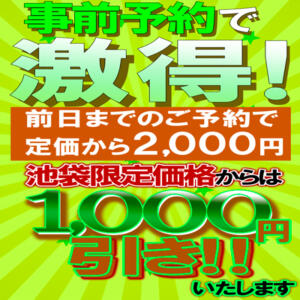 事前予約で
激得!
前日までのご予約で
定価から2,000円
池袋限定価格からは
1,000円
引き!!
いたします